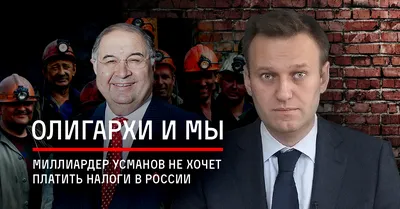 ОЛИГАРХИ И МЫ

МИЛЛИАРДЕР УСМАНОВ НЕ ХОЧЕТ ПЛАТИТЬ НАЛОГИ В РОССИИ